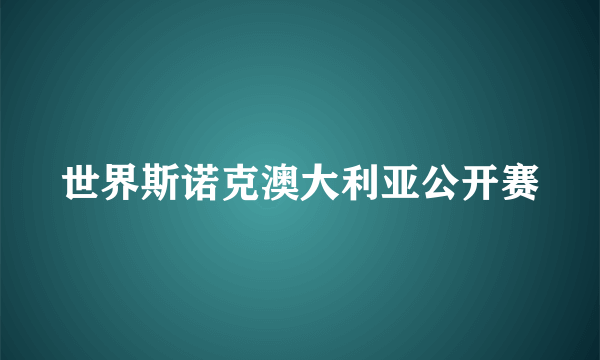 世界斯诺克澳大利亚公开赛